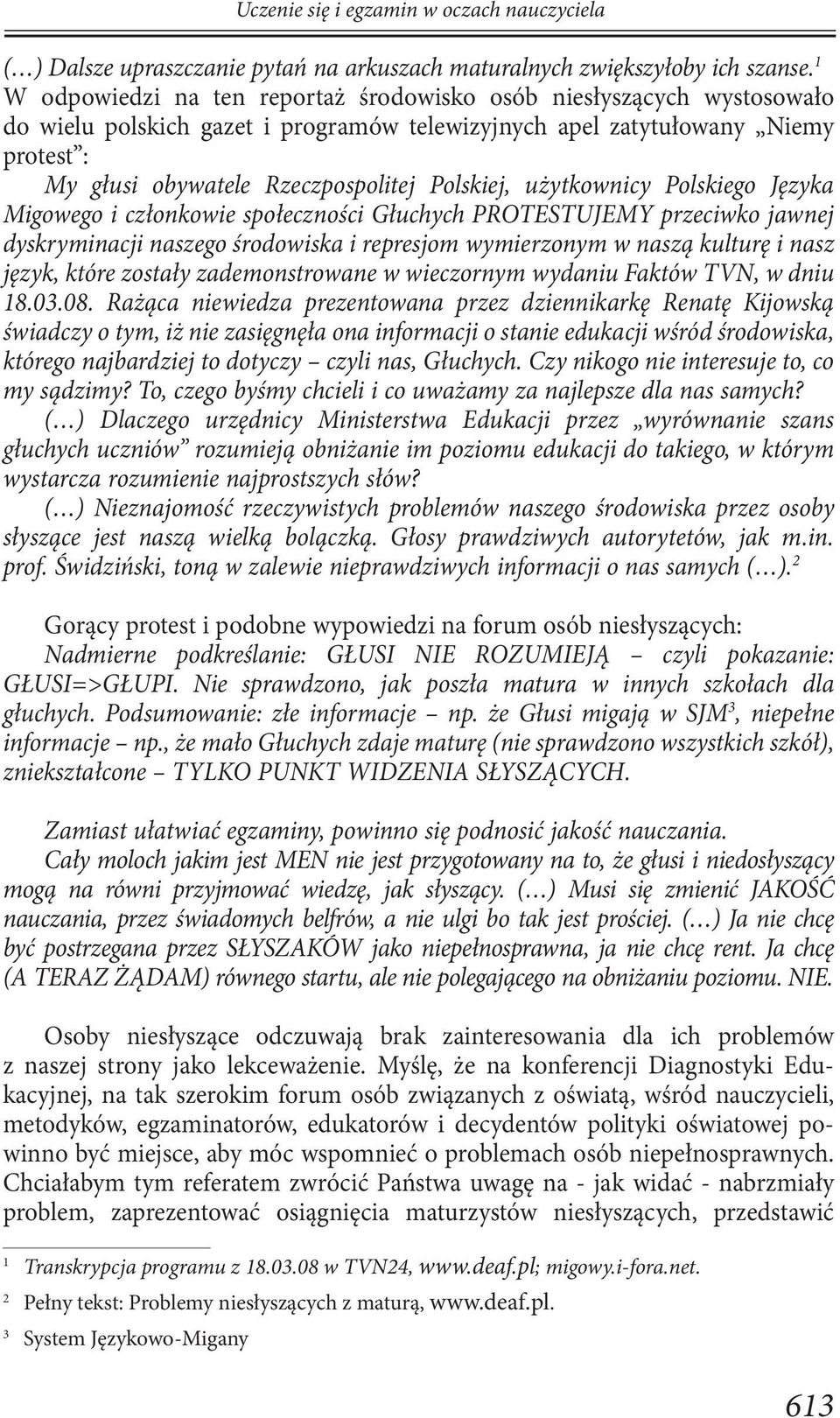 Uczenie się i egzamin w oczach nauczyciela

(…) Dalsze upraszczanie pytań na arkuszach maturalnych zwiększyłoby ich szanse.$^1$
W odpowiedzi na ten reportaż środowisko osób niesłyszących wystosowało do wielu polskich gazet i programów telewizyjnych apel zatytułowany „Niemy protest”:

My głusi obywatele Rzeczpospolitej Polskiej, użytkownicy Polskiego Języka Migowego i członkowie społeczności Głuchych PROTESTUJEMY przeciwko jawnej dyskryminacji naszego środowiska i represjom wymierzonym w naszą kulturę i nasz język, które zostały zademonstrowane w wieczornym wydaniu Faktów TVN, w dniu 18.03.08. Rażąca niewiedza prezentowana przez dziennikarkę Renatę Kijowską świadczy o tym, iż nie zasięgnęła ona informacji o stanie edukacji wśród środowiska, którego najbardziej to dotyczy – czyli nas, Głuchych. Czy nikogo nie interesuje to, co my sądzimy? To, czego byśmy chcieli i co uważamy za najlepsze dla nas samych?
(…) Dlaczego urzędnicy Ministerstwa Edukacji przez „wyrównanie szans głuchych uczniów” rozumieją obniżanie im poziomu edukacji do takiego, w którym wystarcza rozumienie najprostszych słów?
(…) Nieznajomość rzeczywistych problemów naszego środowiska przez osoby słyszące jest naszą wielką bolączką. Głosy prawdziwych autorytetów, jak m.in. prof. Świdziński, toną w zalewie nieprawdziwych informacji o nas samych (…).$^2$

Gorący protest i podobne wypowiedzi na forum osób niesłyszących:
Nadmierne podkreślanie: GŁUSI NIE ROZUMIEJĄ – czyli pokazanie: GŁUSI=>GŁUPI. Nie sprawdzono, jak poszła matura w innych szkołach dla głuchych. Podsumowanie: złe informacje – np. że Głusi migają w SJM$^3$, niepełne informacje – np., że mało Głuchych zdaje maturę (nie sprawdzono wszystkich szkół), zniekształcone – TYLKO PUNKT WIDZENIA SŁYSZĄCYCH.

Zamiast ułatwiać egzaminy, powinno się podnosić jakość nauczania.
Cały moloch jakim jest MEN nie jest przygotowany na to, że głusi i niedosłyszący mogą na równi przyjmować wiedzę, jak słyszący. (…) Musi się zmienić JAKOŚĆ nauczania, przez świadomych belfrów, a nie ulgi bo tak jest prościej. (…) Ja nie chcę być postrzegana przez SŁYSZAKÓW jako niepełnosprawna, ja nie chcę rent. Ja chcę (A TERAZ ŻĄDAM) równego startu, ale nie polegającego na obniżaniu poziomu. NIE.

Osoby niesłyszące odczuwają brak zainteresowania dla ich problemów z naszej strony jako lekceważenie. Myślę, że na konferencji Diagnostyki Edukacyjnej, na tak szerokim forum osób związanych z oświatą, wśród nauczycieli, metodyków, egzaminatorów, edukatorów i decydentów polityki oświatowej powinno być miejsce, aby móc wspomnieć o problemach osób niepełnosprawnych. Chciałabym tym referatem zwrócić Państwa uwagę na - jak widać - nabrzmiały problem, zaprezentować osiągnięcia maturzystów niesłyszących, przedstawić

$^1$ Transkrypcja programu z 18.03.08 w TVN24, www.deaf.pl; migowy.i-fora.net.
$^2$ Pełny tekst: Problemy niesłyszących z maturą, www.deaf.pl.
$^3$ System Językowo-Migany

613